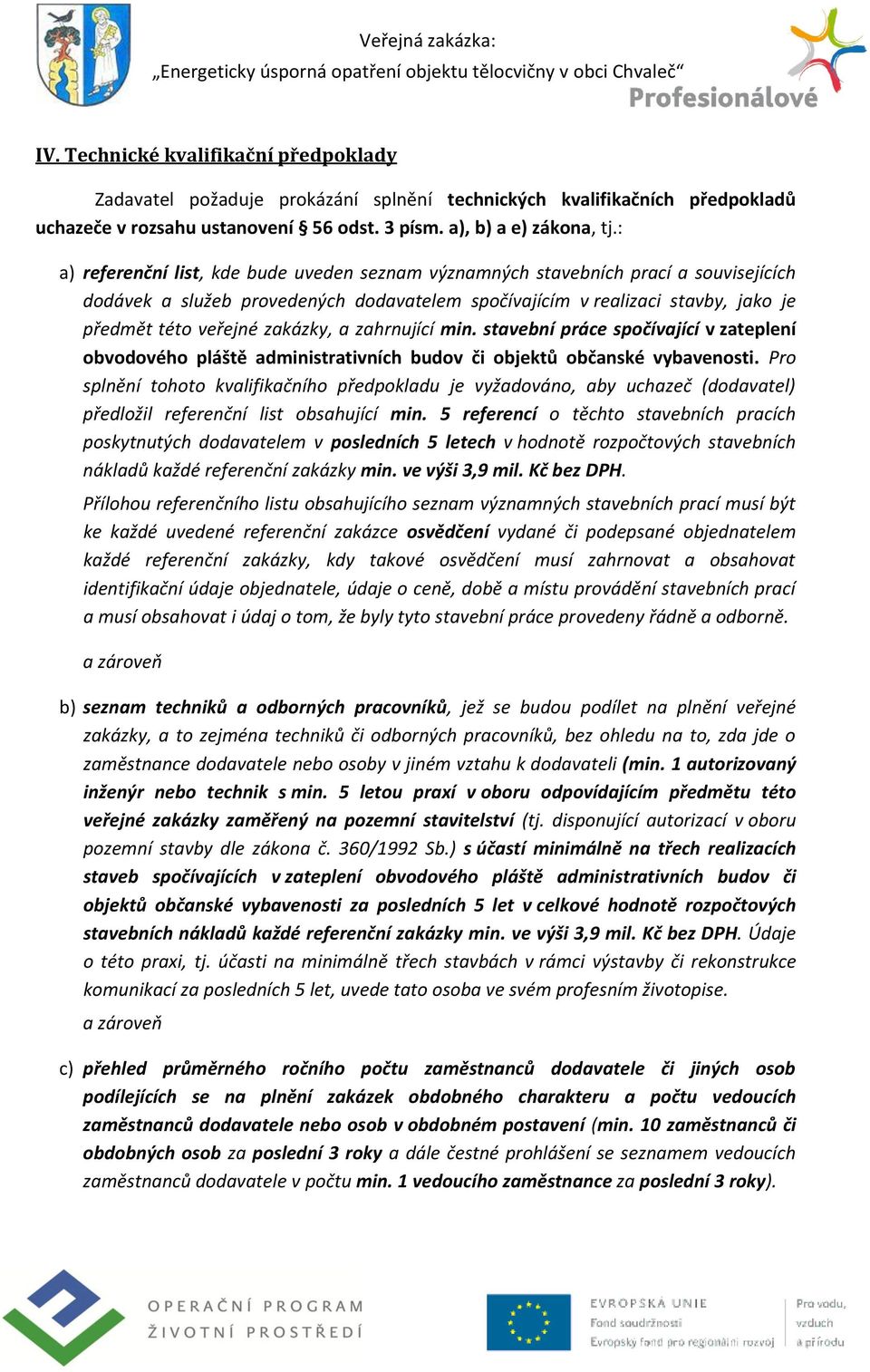 Veřejná zakázka:
„Energeticky úsporná opatření objektu tělocvičny v obci Chvaleč“

Profesionálové

IV. Technické kvalifikační předpoklady

Zadavatel požaduje prokázání splnění technických kvalifikačních předpokladů uchazeče v rozsahu ustanovení § 56 odst. 3 písm. a), b) a e) zákona, tj.:

a) referenční list, kde bude uveden seznam významných stavebních prací a souvisejících dodávek a služeb provedených dodavatelem spočívajícím v realizaci stavby, jako je předmět této veřejné zakázky, a zahrnující min. stavební práce spočívající v zateplení obvodového pláště administrativních budov či objektů občanské vybavenosti. Pro splnění tohoto kvalifikačního předpokladu je vyžadováno, aby uchazeč (dodavatel) předložil referenční list obsahující min. 5 referencí o těchto stavebních pracích poskytnutých dodavatelem v posledních 5 letech v hodnotě rozpočtových stavebních nákladů každé referenční zakázky min. ve výši 3,9 mil. Kč bez DPH.

Přílohou referenčního listu obsahujícího seznam významných stavebních prací musí být ke každé uvedené referenční zakázce osvědčení vydané či podepsané objednatelem každé referenční zakázky, kdy takové osvědčení musí zahrnovat a obsahovat identifikační údaje objednatele, údaje o ceně, době a místu provádění stavebních prací a musí obsahovat i údaj o tom, že byly tyto stavební práce provedeny řádně a odborně.

a zároveň

b) seznam techniků a odborných pracovníků, jež se budou podílet na plnění veřejné zakázky, a to zejména techniků či odborných pracovníků, bez ohledu na to, zda jde o zaměstnance dodavatele nebo osoby v jiném vztahu k dodavateli (min. 1 autorizovaný inženýr nebo technik s min. 5 letou praxí v oboru odpovídajícím předmětu této veřejné zakázky zaměřený na pozemní stavitelství (tj. disponující autorizací v oboru pozemní stavby dle zákona č. 360/1992 Sb.) s účastí minimálně na třech realizacích staveb spočívajících v zateplení obvodového pláště administrativních budov či objektů občanské vybavenosti za posledních 5 let v celkové hodnotě rozpočtových stavebních nákladů každé referenční zakázky min. ve výši 3,9 mil. Kč bez DPH. Údaje o této praxi, tj. účasti na minimálně třech stavbách v rámci výstavby či rekonstrukce komunikací za posledních 5 let, uvede tato osoba ve svém profesním životopise.
a zároveň

c) přehled průměrného ročního počtu zaměstnanců dodavatele či jiných osob podílejících se na plnění zakázek obdobného charakteru a počtu vedoucích zaměstnanců dodavatele nebo osob v obdobném postavení (min. 10 zaměstnanců či obdobných osob za poslední 3 roky a dále čestné prohlášení se seznamem vedoucích zaměstnanců dodavatele v počtu min. 1 vedoucího zaměstnance za poslední 3 roky).

OPERAČNÍ PROGRAM
ŽIVOTNÍ PROSTŘEDÍ

EVROPSKÁ UNIE
Fond soudržnosti
Evropský fond pro regionální rozvoj

Pro vodu, vzduch a přírodu